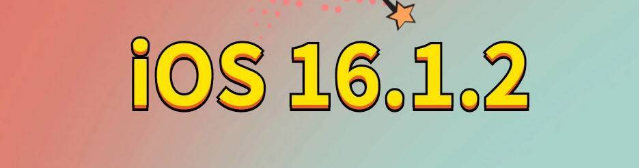 iOS 16.1.2